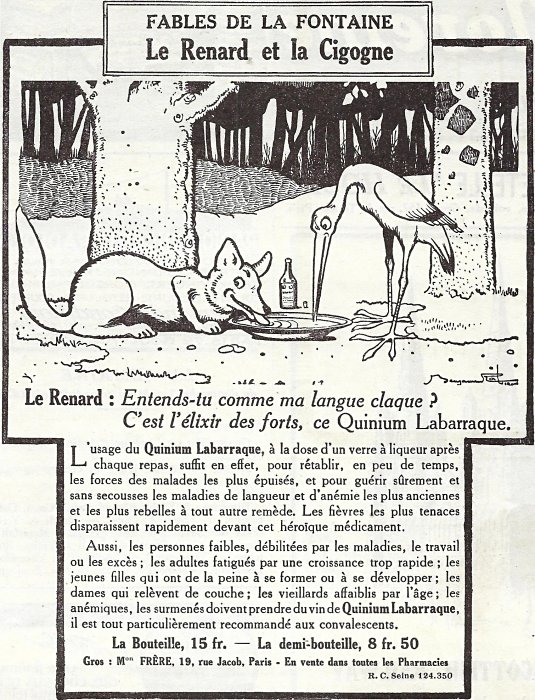 FABLES DE LA FONTAINE
Le Renard et la Cigogne

Le Renard : Entends-tu comme ma langue claque ?
C'est l'élixir des forts, ce Quinium Labarraque.

L'usage du Quinium Labarraque, à la dose d'un verre à liqueur après chaque repas, suffit en effet, pour rétablir, en peu de temps, les forces des malades les plus épuisés, et pour guérir sûrement et sans secousses les maladies de langueur et d'anémie les plus anciennes et les plus rebelles à tout autre remède. Les fièvres les plus tenaces disparaissent rapidement devant cet héroïque médicament.

Aussi, les personnes faibles, débilitées par les maladies, le travail ou les excès ; les adultes fatigués par une croissance trop rapide ; les jeunes filles qui ont de la peine à se former ou à se développer ; les dames qui relèvent de couche ; les vieillards affaiblis par l'âge ; les anémiques, les surmenés doivent prendre du vin de Quinium Labarraque, il est tout particulièrement recommandé aux convalescents.

La Bouteille, 15 fr. — La demi-bouteille, 8 fr. 50

Gros : Mon FRÈRE, 19, rue Jacob, Paris - En vente dans toutes les Pharmacies
R. C. Seine 124.350